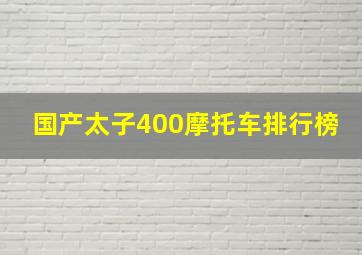 国产太子400摩托车排行榜